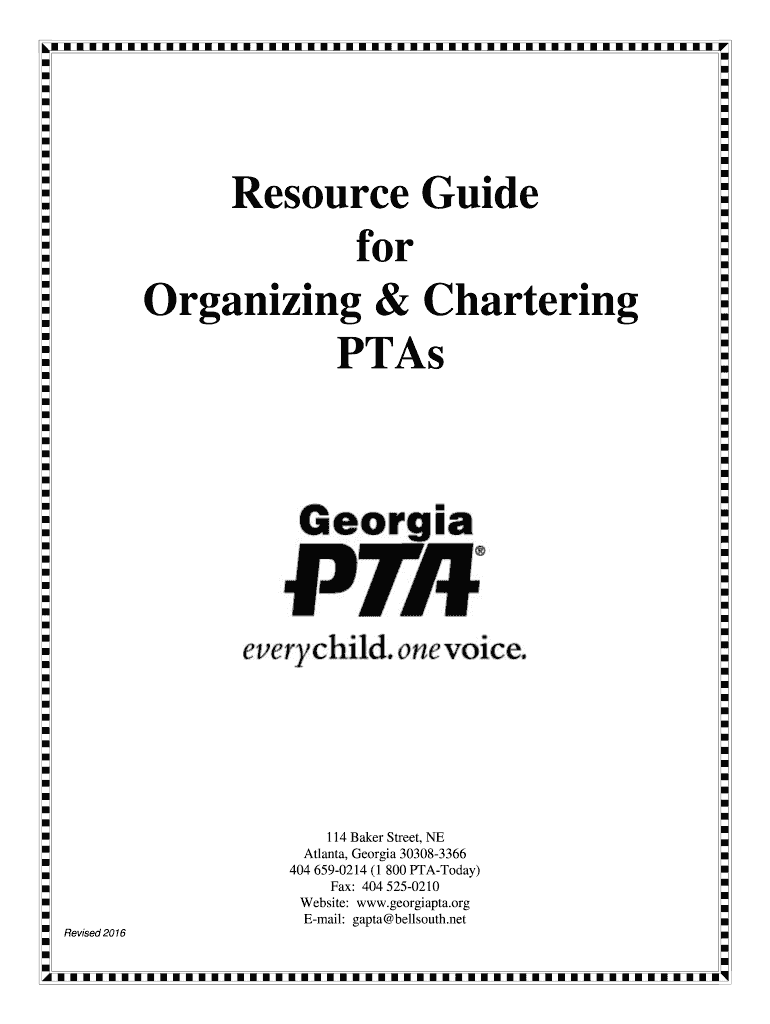 Resource Guide
for
Organizing & Chartering
PTAs

Georgia
PTA®
everychild. onevoice.

114 Baker Street, NE
Atlanta, Georgia 30308-3366
404 659-0214 (1 800 PTA-Today)
Fax: 404 525-0210
Website: www.georgiapta.org
E-mail: gapta@bellsouth.net

Revised 2016